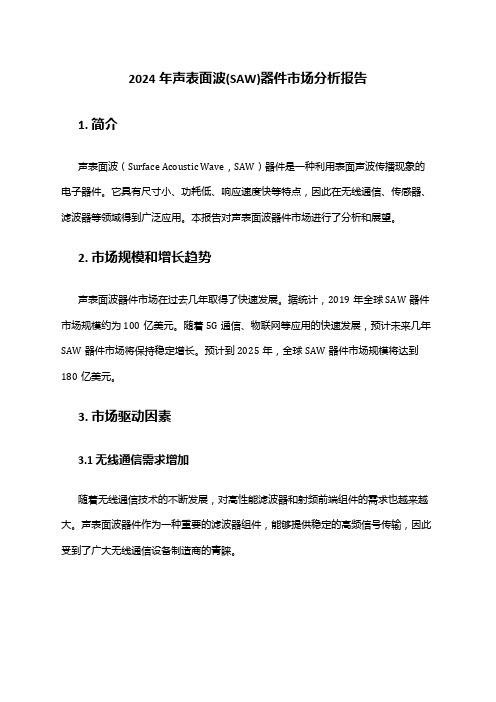 2024 年声表面波(SAW)器件市场分析报告

1. 简介

声表面波（Surface Acoustic Wave，SAW）器件是一种利用表面声波传播现象的电子器件。它具有尺寸小、功耗低、响应速度快等特点，因此在无线通信、传感器、滤波器等领域得到广泛应用。本报告对声表面波器件市场进行了分析和展望。

2. 市场规模和增长趋势

声表面波器件市场在过去几年取得了快速发展。据统计，2019 年全球 SAW 器件市场规模约为 100 亿美元。随着 5G 通信、物联网等应用的快速发展，预计未来几年 SAW 器件市场将保持稳定增长。预计到 2025 年，全球 SAW 器件市场规模将达到 180 亿美元。

3. 市场驱动因素

3.1 无线通信需求增加

随着无线通信技术的不断发展，对高性能滤波器和射频前端组件的需求也越来越大。声表面波器件作为一种重要的滤波器组件，能够提供稳定的高频信号传输，因此受到了广大无线通信设备制造商的青睐。